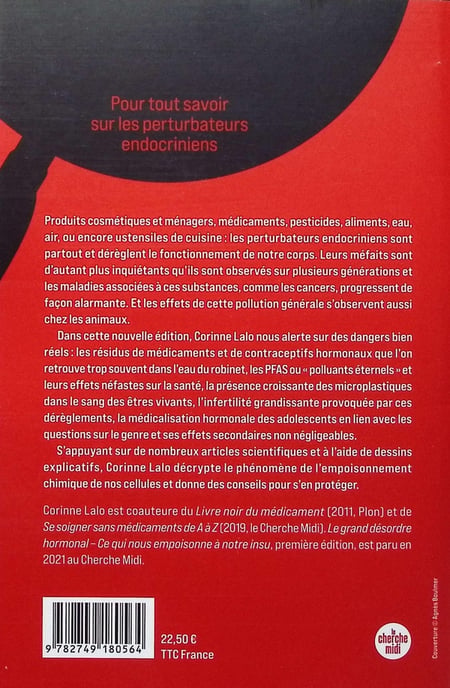 Pour tout savoir sur les perturbateurs endocriniens

Produits cosmétiques et ménagers, médicaments, pesticides, aliments, eau, air, ou encore ustensiles de cuisine : les perturbateurs endocriniens sont partout et dérèglent le fonctionnement de notre corps. Leurs méfaits sont d'autant plus inquiétants qu'ils sont observés sur plusieurs générations et les maladies associées à ces substances, comme les cancers, progressent de façon alarmante. Et les effets de cette pollution générale s'observent aussi chez les animaux.

Dans cette nouvelle édition, Corinne Lalo nous alerte sur des dangers bien réels : les résidus de médicaments et de contraceptifs hormonaux que l'on retrouve trop souvent dans l'eau du robinet, les PFAS ou « polluants éternels » et leurs effets néfastes sur la santé, la présence croissante des microplastiques dans le sang des êtres vivants, l'infertilité grandissante provoquée par ces dérèglements, la médicalisation hormonale des adolescents en lien avec les questions sur le genre et ses effets secondaires non négligeables.

S'appuyant sur de nombreux articles scientifiques et à l'aide de dessins explicatifs, Corinne Lalo décrypte le phénomène de l'empoisonnement chimique de nos cellules et donne des conseils pour s'en protéger.

Corinne Lalo est coauteure du Livre noir du médicament (2011, Plon) et de Se soigner sans médicaments de A à Z (2019, le Cherche Midi). Le grand désordre hormonal – Ce qui nous empoisonne à notre insu, première édition, est paru en 2021 au Cherche Midi.

9 782749 180564

22,50 €
TTC France

le cherche midi

Couverture © Agnès Boulmer